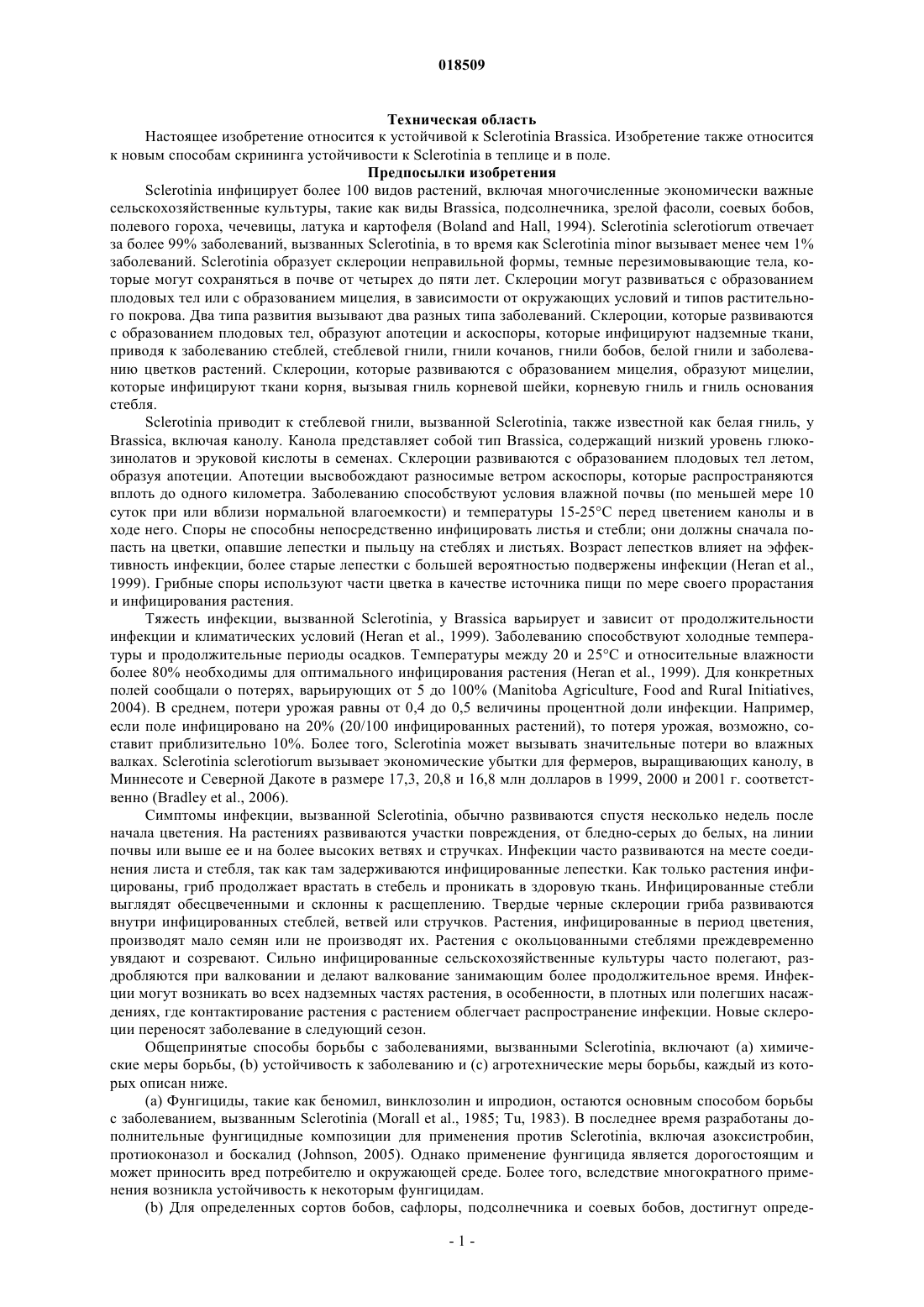 018509

Техническая область

Настоящее изобретение относится к устойчивой к Sclerotinia Brassica. Изобретение также относится к новым способам скрининга устойчивости к Sclerotinia в теплице и в поле.

Предпосылки изобретения

Sclerotinia инфицирует более 100 видов растений, включая многочисленные экономически важные сельскохозяйственные культуры, такие как виды Brassica, подсолнечника, зрелой фасоли, соевых бобов, полевого гороха, чечевицы, латука и картофеля (Boland and Hall, 1994). Sclerotinia sclerotiorum отвечает за более 99% заболеваний, вызванных Sclerotinia, в то время как Sclerotinia minor вызывает менее чем 1% заболеваний. Sclerotinia образует склероции неправильной формы, темные перезимовывающие тела, которые могут сохраняться в почве от четырех до пяти лет. Склероции могут развиваться с образованием плодовых тел или с образованием мицелия, в зависимости от окружающих условий и типов растительного покрова. Два типа развития вызывают два разных типа заболеваний. Склероции, которые развиваются с образованием плодовых тел, образуют апотеции и аскоспоры, которые инфицируют надземные ткани, приводя к заболеванию стеблей, стеблевой гнили, гнили кочанов, гнили бобов, белой гнили и заболеванию цветков растений. Склероции, которые развиваются с образованием мицелия, образуют мицелии, которые инфицируют ткани корня, вызывая гниль корневой шейки, корневую гниль и гниль основания стебля.

Sclerotinia приводит к стеблевой гнили, вызванной Sclerotinia, также известной как белая гниль, у Brassica, включая канолу. Канола представляет собой тип Brassica, содержащий низкий уровень глюкозинолатов и эруковой кислоты в семенах. Склероции развиваются с образованием плодовых тел летом, образуя апотеции. Апотеции высвобождают разносимые ветром аскоспоры, которые распространяются вплоть до одного километра. Заболеванию способствуют условия влажной почвы (по меньшей мере 10 суток при или вблизи нормальной влагоемкости) и температуры 15-25°C перед цветением канолы и в ходе него. Споры не способны непосредственно инфицировать листья и стебли; они должны сначала попасть на цветки, опавшие лепестки и пыльцу на стеблях и листьях. Возраст лепестков влияет на эффективность инфекции, более старые лепестки с большей вероятностью подвержены инфекции (Heran et al., 1999). Грибные споры используют части цветка в качестве источника пищи по мере своего прорастания и инфицирования растения.

Тяжесть инфекции, вызванной Sclerotinia, у Brassica варьирует и зависит от продолжительности инфекции и климатических условий (Heran et al., 1999). Заболеванию способствуют холодные температуры и продолжительные периоды осадков. Температуры между 20 и 25°C и относительные влажности более 80% необходимы для оптимального инфицирования растения (Heran et al., 1999). Для конкретных полей сообщали о потерях, варьирующих от 5 до 100% (Manitoba Agriculture, Food and Rural Initiatives, 2004). В среднем, потери урожая равны от 0,4 до 0,5 величины процентной доли инфекции. Например, если поле инфицировано на 20% (20/100 инфицированных растений), то потеря урожая, возможно, составит приблизительно 10%. Более того, Sclerotinia может вызывать значительные потери во влажных валках. Sclerotinia sclerotiorum вызывает экономические убытки для фермеров, выращивающих канолу, в Миннесоте и Северной Дакоте в размере 17,3, 20,8 и 16,8 млн долларов в 1999, 2000 и 2001 г. соответственно (Bradley et al., 2006).

Симптомы инфекции, вызванной Sclerotinia, обычно развиваются спустя несколько недель после начала цветения. На растениях развиваются участки повреждения, от бледно-серых до белых, на линии почвы или выше ее и на более высоких ветвях и стручках. Инфекции часто развиваются на месте соединения листа и стебля, так как там задерживаются инфицированные лепестки. Как только растения инфицированы, гриб продолжает врастать в стебель и проникать в здоровую ткань. Инфицированные стебли выглядят обесцвеченными и склонны к расщеплению. Твердые черные склероции гриба развиваются внутри инфицированных стеблей, ветвей или стручков. Растения, инфицированные в период цветения, производят мало семян или не производят их. Растения с окольцованными стеблями преждевременно увядают и созревают. Сильно инфицированные сельскохозяйственные культуры часто полегают, раздробляются при валковании и делают валкование занимающим более продолжительное время. Инфекции могут возникать во всех надземных частях растения, в особенности, в плотных или полегших насаждениях, где контактирование растения с растением облегчает распространение инфекции. Новые склероции переносят заболевание в следующий сезон.

Общепринятые способы борьбы с заболеваниями, вызванными Sclerotinia, включают (a) химические меры борьбы, (b) устойчивость к заболеванию и (c) агротехнические меры борьбы, каждый из которых описан ниже.

(a) Фунгициды, такие как беномил, винклозолин и ипродион, остаются основным способом борьбы с заболеванием, вызванным Sclerotinia (Morall et al., 1985; Tu, 1983). В последнее время разработаны дополнительные фунгицидные композиции для применения против Sclerotinia, включая азоксистробин, протиоконазол и боскалид (Johnson, 2005). Однако применение фунгицида является дорогостоящим и может приносить вред потребителю и окружающей среде. Более того, вследствие многократного применения возникла устойчивость к некоторым фунгицидам.

(b) Для определенных сортов бобов, сафлоры, подсолнечника и соевых бобов, достигнут опреде-

- 1 -